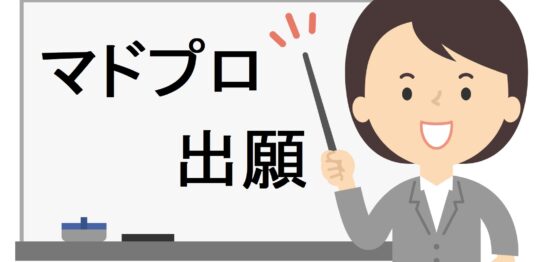 マドプロ

出願